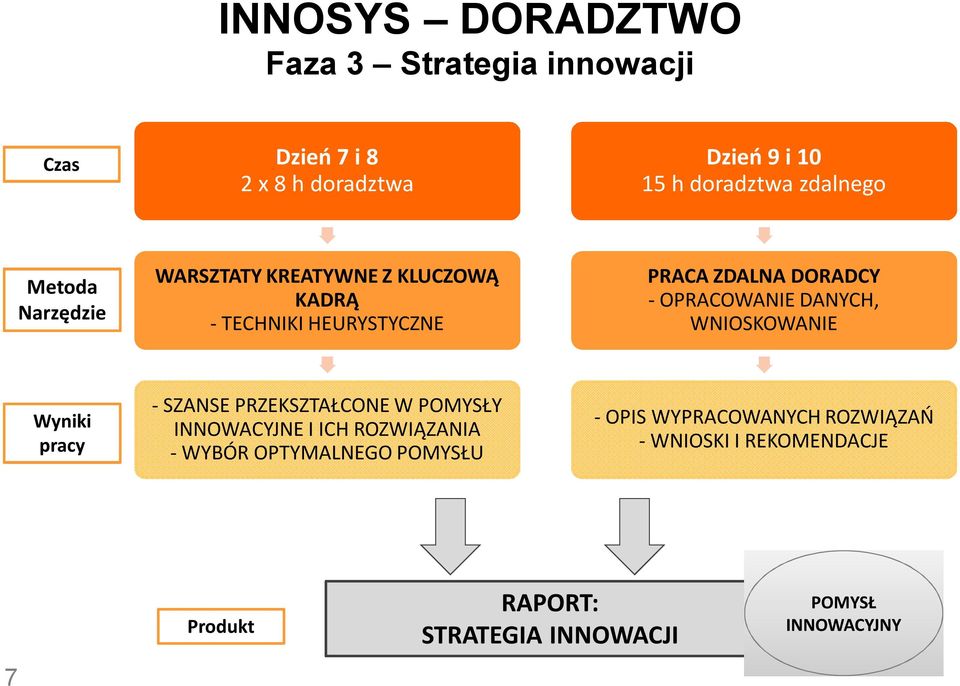 INNOSYS – DORADZTWO
Faza 3 – Strategia innowacji

Czas

Dzień 7 i 8
2 x 8 h doradztwa

Dzień 9 i 10
15 h doradztwa zdalnego

Metoda
Narzędzie

WARSZTATY KREATYWNE Z KLUCZOWĄ KADRĄ
- TECHNIKI HEURYSTYCZNE

PRACA ZDALNA DORADCY
- OPRACOWANIE DANYCH, WNIOSKOWANIE

Wyniki
pracy

- SZANSE PRZEKSZTAŁCONE W POMYSŁY INNOWACYJNE I ICH ROZWIĄZANIA
- WYBÓR OPTYMALNEGO POMYSŁU

- OPIS WYPRACOWANYCH ROZWIĄZAŃ
- WNIOSKI I REKOMENDACJE

Produkt

RAPORT:
STRATEGIA INNOWACJI

POMYSŁ
INNOWACYJNY

7